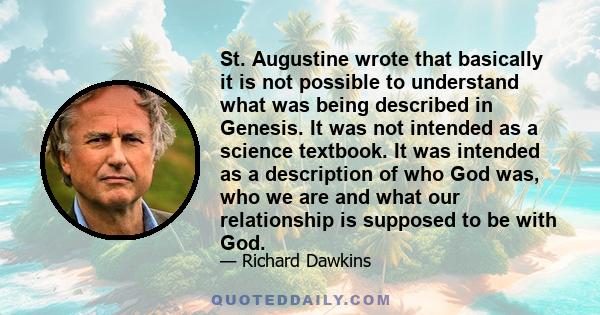 St. Augustine wrote that basically it is not possible to understand what was being described in Genesis. It was not intended as a science textbook. It was intended as a description of who God was, who we are and what our relationship is supposed to be with God.

— Richard Dawkins

QUOTEDDAILY.COM